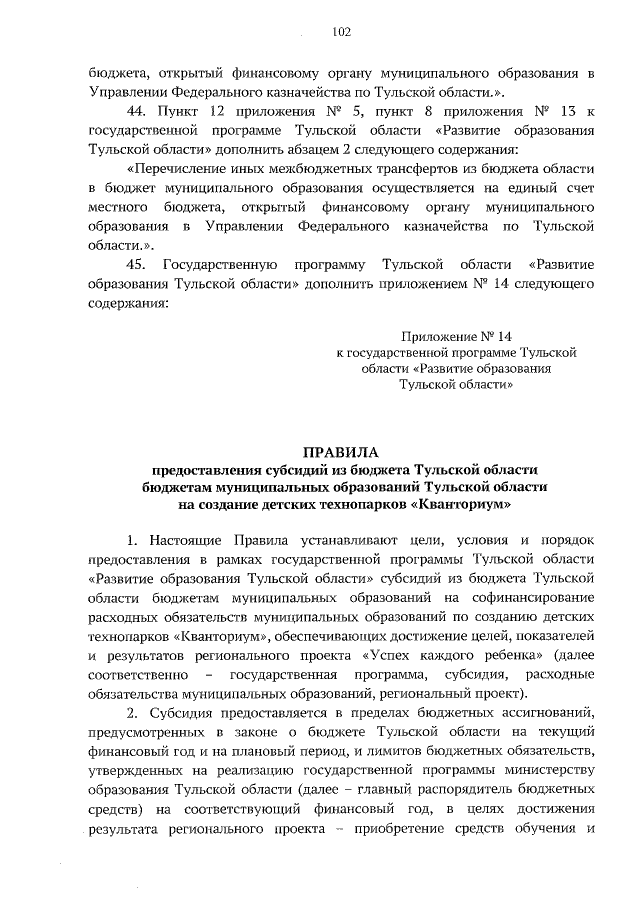 102

бюджета, открытый финансовому органу муниципального образования в Управлении Федерального казначейства по Тульской области.».

44. Пункт 12 приложения № 5, пункт 8 приложения № 13 к государственной программе Тульской области «Развитие образования Тульской области» дополнить абзацем 2 следующего содержания:

«Перечисление иных межбюджетных трансфертов из бюджета области в бюджет муниципального образования осуществляется на единый счет местного бюджета, открытый финансовому органу муниципального образования в Управлении Федерального казначейства по Тульской области.».

45. Государственную программу Тульской области «Развитие образования Тульской области» дополнить приложением № 14 следующего содержания:

Приложение № 14
к государственной программе Тульской области «Развитие образования Тульской области»

ПРАВИЛА
предоставления субсидий из бюджета Тульской области бюджетам муниципальных образований Тульской области на создание детских технопарков «Кванториум»

1. Настоящие Правила устанавливают цели, условия и порядок предоставления в рамках государственной программы Тульской области «Развитие образования Тульской области» субсидий из бюджета Тульской области бюджетам муниципальных образований на софинансирование расходных обязательств муниципальных образований по созданию детских технопарков «Кванториум», обеспечивающих достижение целей, показателей и результатов регионального проекта «Успех каждого ребенка» (далее соответственно – государственная программа, субсидия, расходные обязательства муниципальных образований, региональный проект).

2. Субсидия предоставляется в пределах бюджетных ассигнований, предусмотренных в законе о бюджете Тульской области на текущий финансовый год и на плановый период, и лимитов бюджетных обязательств, утвержденных на реализацию государственной программы министерству образования Тульской области (далее – главный распорядитель бюджетных средств) на соответствующий финансовый год, в целях достижения результата регионального проекта – приобретение средств обучения и